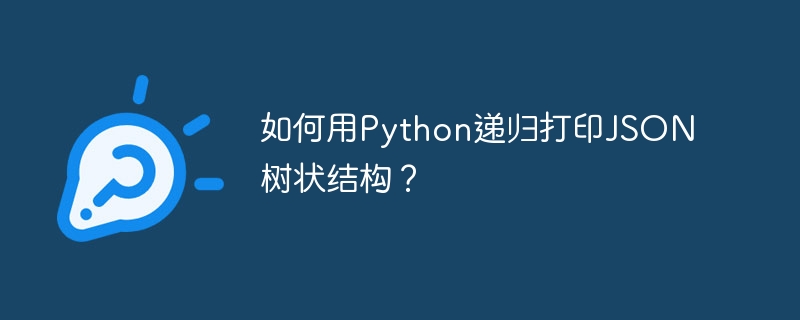 如何用Python递归打印JSON树状结构？